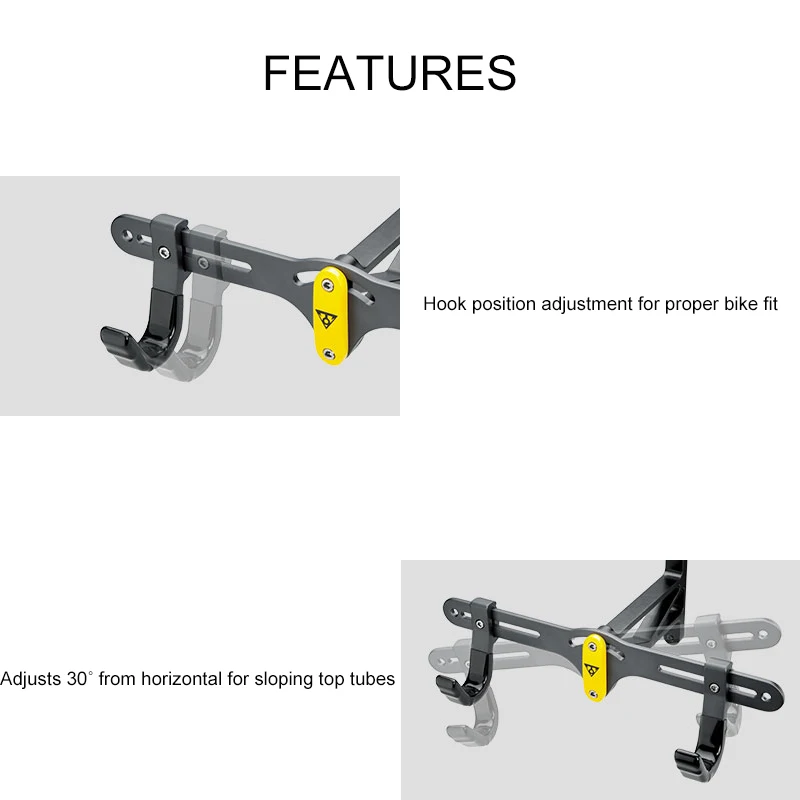 FEATURES

Hook position adjustment for proper bike fit

Adjusts 30° from horizontal for sloping top tubes